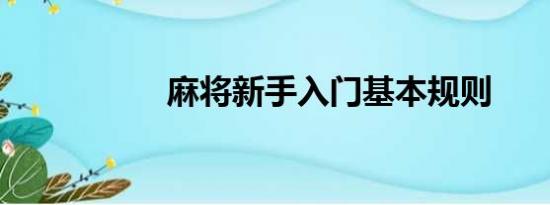 麻将新手入门基本规则